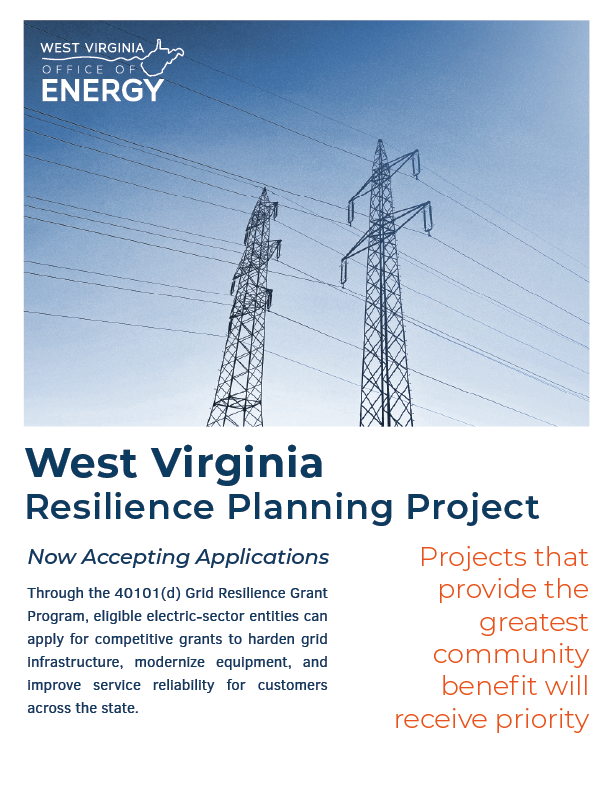 WEST VIRGINIA
OFFICE OF
ENERGY

West Virginia
Resilience Planning Project

Now Accepting Applications

Through the 40101(d) Grid Resilience Grant Program, eligible electric-sector entities can apply for competitive grants to harden grid infrastructure, modernize equipment, and improve service reliability for customers across the state.

Projects that provide the greatest community benefit will receive priority